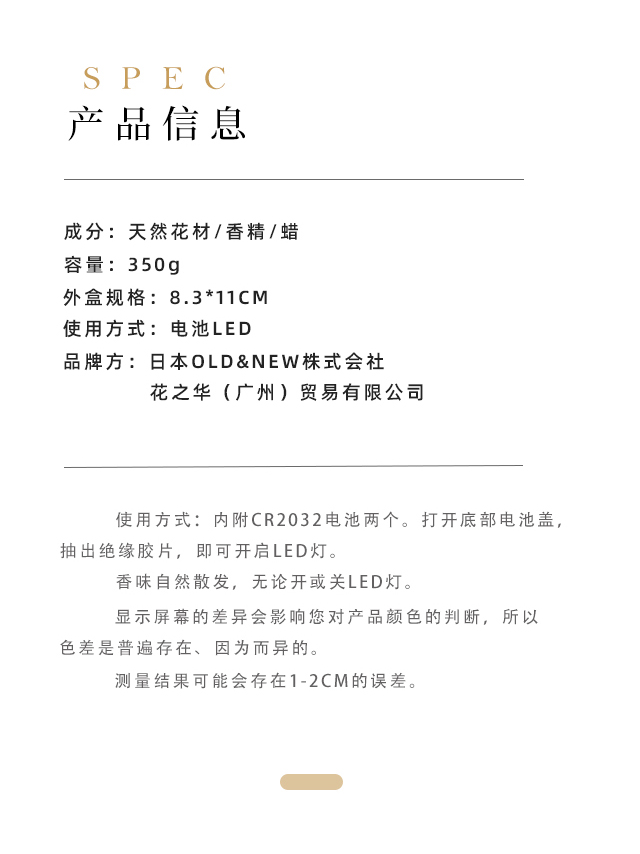 SPEC
产品信息

成分：天然花材/香精/蜡
容量：350g
外盒规格：8.3*11CM
使用方式：电池LED
品牌方：日本OLD&NEW株式会社
花之华（广州）贸易有限公司

使用方式：内附CR2032电池两个。打开底部电池盖，抽出绝缘胶片，即可开启LED灯。

香味自然散发，无论开或关LED灯。

显示屏幕的差异会影响您对产品颜色的判断，所以色差是普遍存在、因为而异的。

测量结果可能会存在1-2CM的误差。